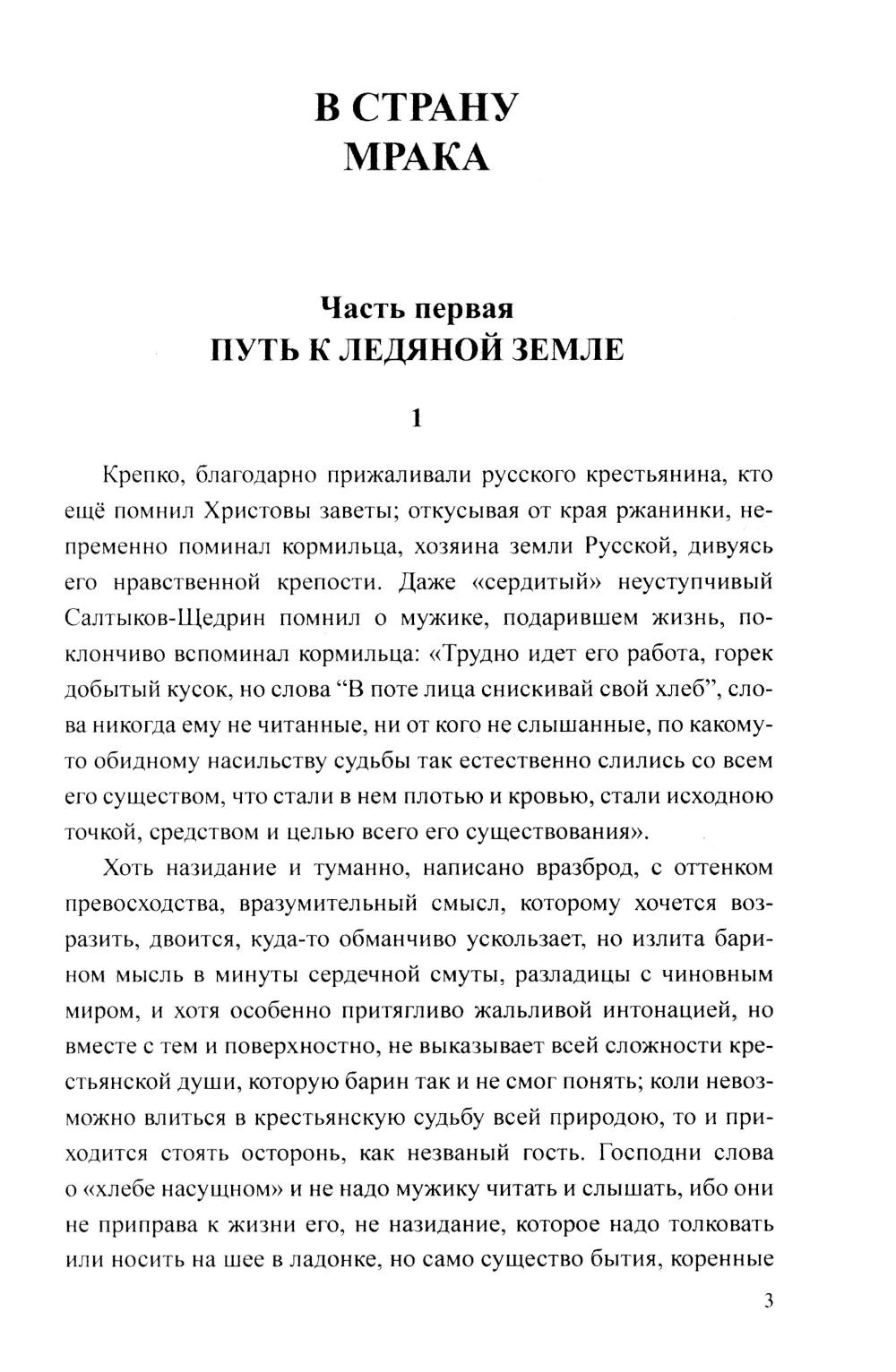 В СТРАНУ
МРАКА

Часть первая
ПУТЬ К ЛЕДЯНОЙ ЗЕМЛЕ

1

Крепко, благодарно прижаливали русского крестьянина, кто ещё помнил Христовы заветы; откусывая от края ржанинки, непременно поминал кормильца, хозяина земли Русской, дивуясь его нравственной крепости. Даже «сердитый» неуступчивый Салтыков-Щедрин помнил о мужике, подарившем жизнь, поклончиво вспоминал кормильца: «Трудно идет его работа, горек добытый кусок, но слова “В поте лица снискивай свой хлеб”, слова никогда ему не читанные, ни от кого не слышанные, по какому-то обидному насильству судьбы так естественно слились со всем его существом, что стали в нем плотью и кровью, стали исходною точкой, средством и целью всего его существования».

Хоть назидание и туманно, написано вразброд, с оттенком превосходства, вразумительный смысл, которому хочется возразить, двоится, куда-то обманчиво ускользает, но излита барином мысль в минуты сердечной смуты, разладицы с чиновным миром, и хотя особенно притягливо жальливой интонацией, но вместе с тем и поверхностно, не выказывает всей сложности крестьянской души, которую барин так и не смог понять; коли невозможно влиться в крестьянскую судьбу всей природою, то и приходится стоять осторонь, как незваный гость. Господни слова о «хлебе насущном» и не надо мужику читать и слышать, ибо они не приправа к жизни его, не назидание, которое надо толковать или носить на шее в ладонке, но само существо бытия, коренные

3